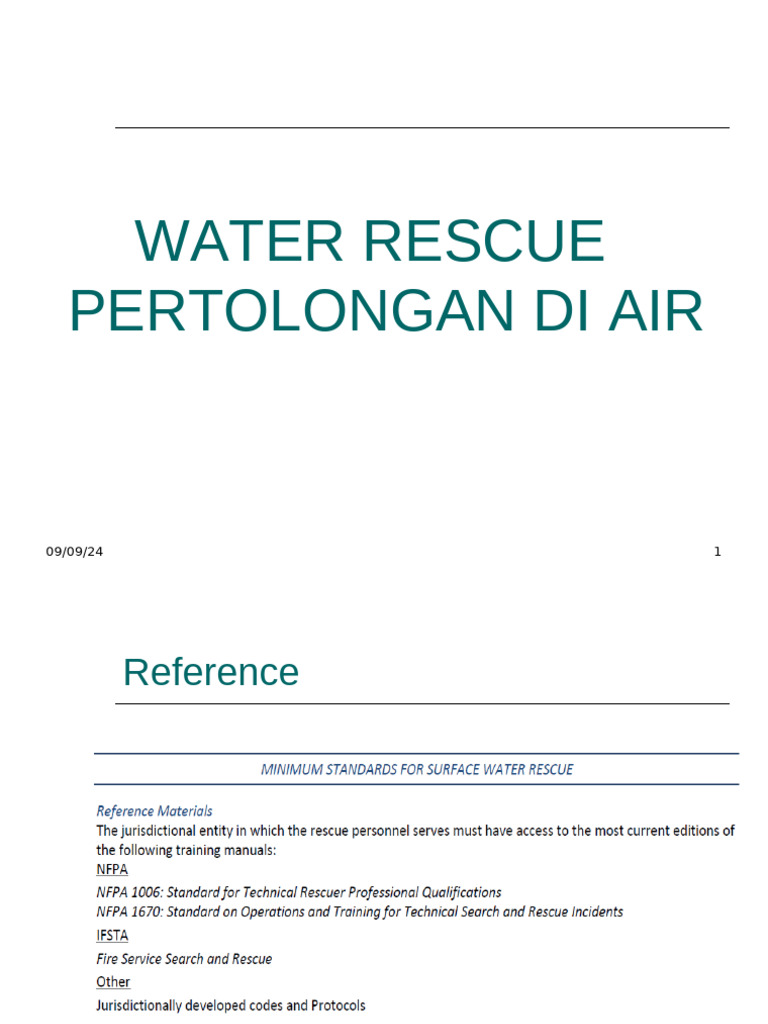 WATER RESCUE
PERTOLONGAN DI AIR

09/09/24

1

Reference

MINIMUM STANDARDS FOR SURFACE WATER RESCUE

Reference Materials

The jurisdictional entity in which the rescue personnel serves must have access to the most current editions of the following training manuals:

NFPA

NFPA 1006: Standard for Technical Rescuer Professional Qualifications
NFPA 1670: Standard on Operations and Training for Technical Search and Rescue Incidents

IFSTA

Fire Service Search and Rescue

Other

Jurisdictionally developed codes and Protocols